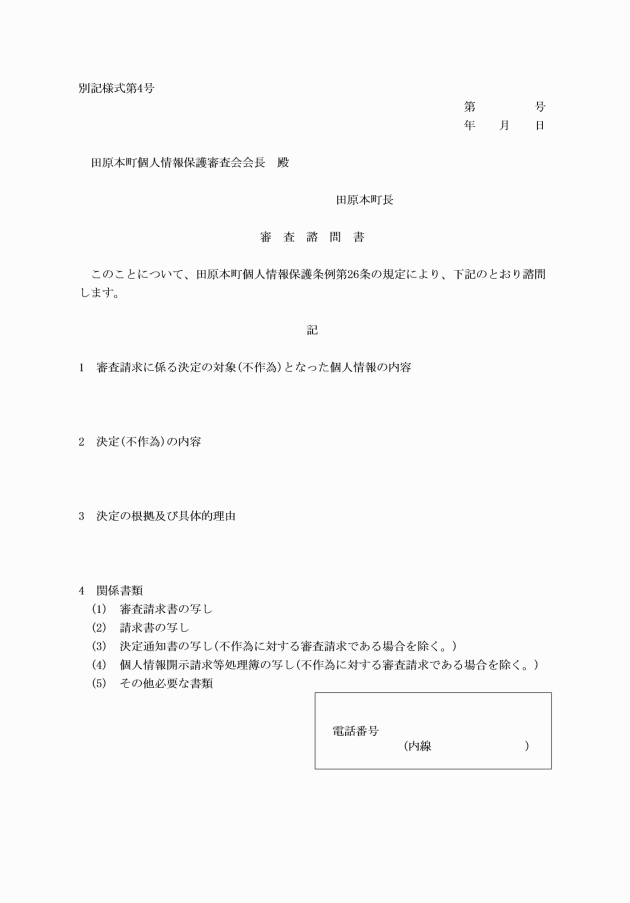 別記様式第4号

第　　　号
年　　月　　日

田原本町個人情報保護審査会会長　殿

田原本町長

審　査　諮　問　書

このことについて、田原本町個人情報保護条例第26条の規定により、下記のとおり諮問します。

記

1　審査請求に係る決定の対象(不作為)となった個人情報の内容

2　決定(不作為)の内容

3　決定の根拠及び具体的理由

4　関係書類
(1)　審査請求書の写し
(2)　請求書の写し
(3)　決定通知書の写し(不作為に対する審査請求である場合を除く。)
(4)　個人情報開示請求等処理簿の写し(不作為に対する審査請求である場合を除く。)
(5)　その他必要な書類

電話番号
(内線　　　　　)